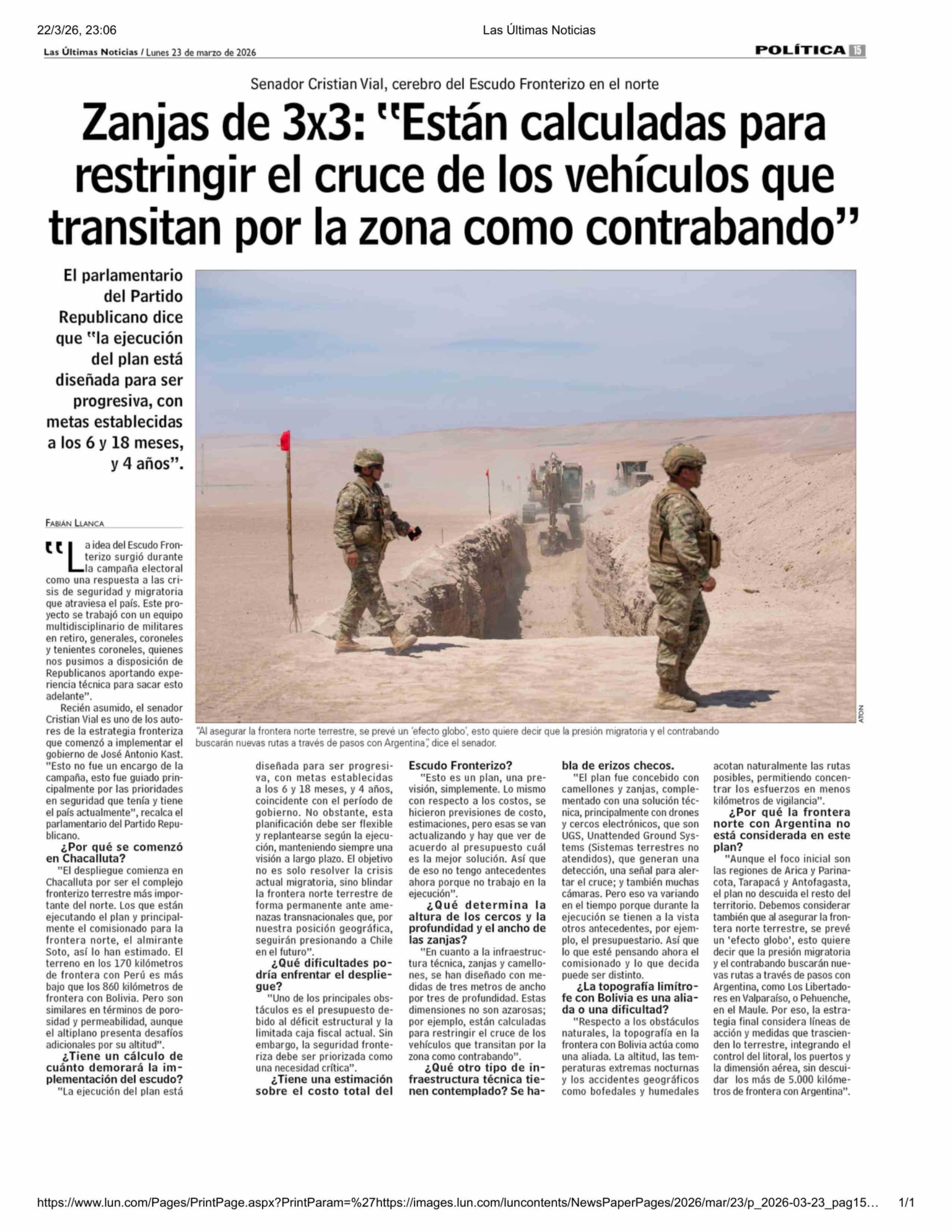 22/3/26, 23:06
Las Últimas Noticias

Las Últimas Noticias / Lunes 23 de marzo de 2026
POLÍTICA 15

Senador Cristian Vial, cerebro del Escudo Fronterizo en el norte

Zanjas de 3x3: "Están calculadas para restringir el cruce de los vehículos que transitan por la zona como contrabando"

El parlamentario del Partido Republicano dice que "la ejecución del plan está diseñada para ser progresiva, con metas establecidas a los 6 y 18 meses, y 4 años".

ATON

"Al asegurar la frontera norte terrestre, se prevé un 'efecto globo', esto quiere decir que la presión migratoria y el contrabando buscarán nuevas rutas a través de pasos con Argentina", dice el senador.

FABIÁN LLANCA

"La idea del Escudo Fronterizo surgió durante la campaña electoral como una respuesta a las crisis de seguridad y migratoria que atraviesa el país. Este proyecto se trabajó con un equipo multidisciplinario de militares en retiro, generales, coroneles y tenientes coroneles, quienes nos pusimos a disposición de Republicanos aportando experiencia técnica para sacar esto adelante".

Recién asumido, el senador Cristian Vial es uno de los autores de la estrategia fronteriza que comenzó a implementar el gobierno de José Antonio Kast. "Esto no fue un encargo de la campaña, esto fue guiado principalmente por las prioridades en seguridad que tenía y tiene el país actualmente", recalca el parlamentario del Partido Republicano.

¿Por qué se comenzó en Chacalluta?

"El despliegue comienza en Chacalluta por ser el complejo fronterizo terrestre más importante del norte. Los que están ejecutando el plan y principalmente el comisionado para la frontera norte, el almirante Soto, así lo han estimado. El terreno en los 170 kilómetros de frontera con Perú es más bajo que los 860 kilómetros de frontera con Bolivia. Pero son similares en términos de porosidad y permeabilidad, aunque el altiplano presenta desafíos adicionales por su altitud".

¿Tiene un cálculo de cuánto demorará la implementación del escudo?

"La ejecución del plan está diseñada para ser progresiva, con metas establecidas a los 6 y 18 meses, y 4 años, coincidente con el período de gobierno. No obstante, esta planificación debe ser flexible y replantearse según la ejecución, manteniendo siempre una visión a largo plazo. El objetivo no es solo resolver la crisis actual migratoria, sino blindar la frontera norte terrestre de forma permanente ante amenazas transnacionales que, por nuestra posición geográfica, seguirán presionando a Chile en el futuro".

¿Qué dificultades podría enfrentar el despliegue?

"Uno de los principales obstáculos es el presupuesto debido al déficit estructural y la limitada caja fiscal actual. Sin embargo, la seguridad fronteriza debe ser priorizada como una necesidad crítica".

¿Tiene una estimación sobre el costo total del Escudo Fronterizo?

"Esto es un plan, una previsión, simplemente. Lo mismo con respecto a los costos, se hicieron previsiones de costo, estimaciones, pero esas se van actualizando y hay que ver de acuerdo al presupuesto cuál es la mejor solución. Así que de eso no tengo antecedentes ahora porque no trabajo en la ejecución".

¿Qué determina la altura de los cercos y la profundidad y el ancho de las zanjas?

"En cuanto a la infraestructura técnica, zanjas y camellones, se han diseñado con medidas de tres metros de ancho por tres de profundidad. Estas dimensiones no son azarosas; por ejemplo, están calculadas para restringir el cruce de los vehículos que transitan por la zona como contrabando".

¿Qué otro tipo de infraestructura técnica tienen contemplado? Se habla de erizos checos.

"El plan fue concebido con camellones y zanjas, complementado con una solución técnica, principalmente con drones y cercos electrónicos, que son UGS, Unattended Ground Systems (Sistemas terrestres no atendidos), que generan una detección, una señal para alertar el cruce; y también muchas cámaras. Pero eso va variando en el tiempo porque durante la ejecución se tienen a la vista otros antecedentes, por ejemplo, el presupuestario. Así que lo que esté pensando ahora el comisionado y lo que decida puede ser distinto.

¿La topografía limítrofe con Bolivia es una aliada o una dificultad?

"Respecto a los obstáculos naturales, la topografía en la frontera con Bolivia actúa como una aliada. La altitud, las temperaturas extremas nocturnas y los accidentes geográficos como bofedales y humedales acotan naturalmente las rutas posibles, permitiendo concentrar los esfuerzos en menos kilómetros de vigilancia".

¿Por qué la frontera norte con Argentina no está considerada en este plan?

"Aunque el foco inicial son las regiones de Arica y Parinacota, Tarapacá y Antofagasta, el plan no descuida el resto del territorio. Debemos considerar también que al asegurar la frontera norte terrestre, se prevé un 'efecto globo', esto quiere decir que la presión migratoria y el contrabando buscarán nuevas rutas a través de pasos con Argentina, como Los Libertadores en Valparaíso, o Pehuenche, en el Maule. Por eso, la estrategia final considera líneas de acción y medidas que trascienden lo terrestre, integrando el control del litoral, los puertos y la dimensión aérea, sin descuidar los más de 5.000 kilómetros de frontera con Argentina".

https://www.lun.com/Pages/PrintPage.aspx?PrintParam=%27https://images.lun.com/luncontents/NewsPaperPages/2026/mar/23/p_2026-03-23_pag15… 1/1